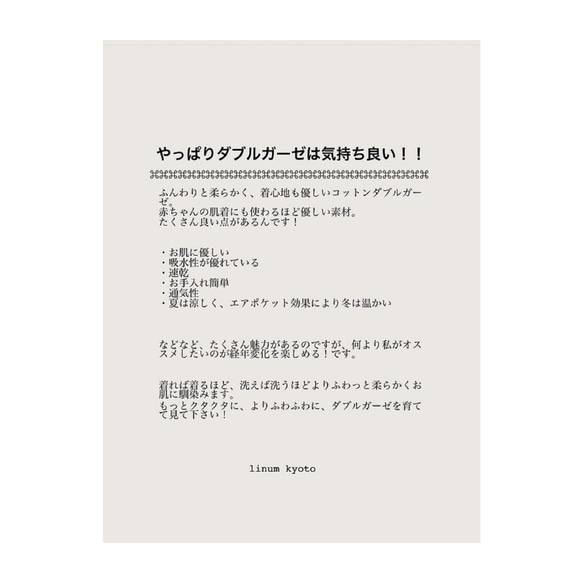 やっぱりダブルガーゼは気持ち良い！！

ふんわりと柔らかく、着心地も優しいコットンダブルガーゼ。
赤ちゃんの肌着にも使わるほど優しい素材。
たくさん良い点があるんです！

・お肌に優しい
・吸水性が優れている
・速乾
・お手入れ簡単
・通気性
・夏は涼しく、エアポケット効果により冬は温かい

などなど、たくさん魅力があるのですが、何より私がオススメしたいのが経年変化を楽しめる！です。

着れば着るほど、洗えば洗うほどよりふわっと柔らかくお肌に馴染みます。
もっとクタクタに、よりふわふわに、ダブルガーゼを育てて見て下さい！

linum kyoto